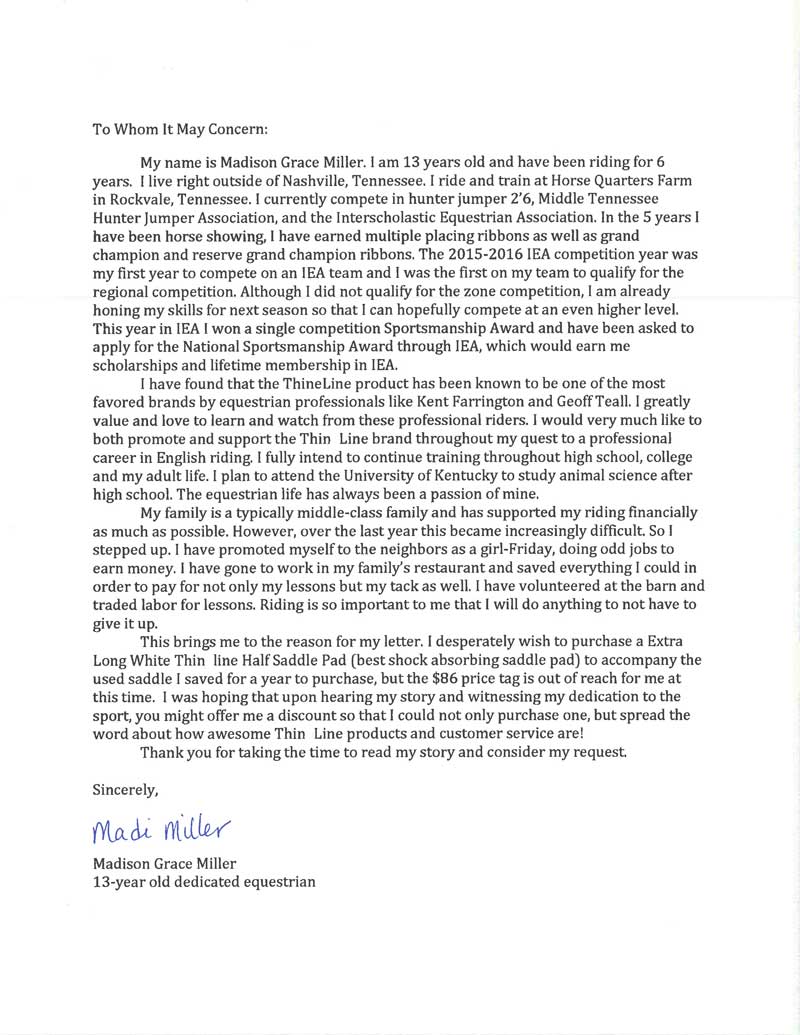 To Whom It May Concern:

My name is Madison Grace Miller. I am 13 years old and have been riding for 6 years. I live right outside of Nashville, Tennessee. I ride and train at Horse Quarters Farm in Rockvale, Tennessee. I currently compete in hunter jumper 2'6, Middle Tennessee Hunter Jumper Association, and the Interscholastic Equestrian Association. In the 5 years I have been horse showing, I have earned multiple placing ribbons as well as grand champion and reserve grand champion ribbons. The 2015-2016 IEA competition year was my first year to compete on an IEA team and I was the first on my team to qualify for the regional competition. Although I did not qualify for the zone competition, I am already honing my skills for next season so that I can hopefully compete at an even higher level. This year in IEA I won a single competition Sportsmanship Award and have been asked to apply for the National Sportsmanship Award through IEA, which would earn me scholarships and lifetime membership in IEA.

I have found that the ThineLine product has been known to be one of the most favored brands by equestrian professionals like Kent Farrington and Geoff Teall. I greatly value and love to learn and watch from these professional riders. I would very much like to both promote and support the Thin Line brand throughout my quest to a professional career in English riding. I fully intend to continue training throughout high school, college and my adult life. I plan to attend the University of Kentucky to study animal science after high school. The equestrian life has always been a passion of mine.

My family is a typically middle-class family and has supported my riding financially as much as possible. However, over the last year this became increasingly difficult. So I stepped up. I have promoted myself to the neighbors as a girl-Friday, doing odd jobs to earn money. I have gone to work in my family's restaurant and saved everything I could in order to pay for not only my lessons but my tack as well. I have volunteered at the barn and traded labor for lessons. Riding is so important to me that I will do anything to not have to give it up.

This brings me to the reason for my letter. I desperately wish to purchase a Extra Long White Thin line Half Saddle Pad (best shock absorbing saddle pad) to accompany the used saddle I saved for a year to purchase, but the $86 price tag is out of reach for me at this time. I was hoping that upon hearing my story and witnessing my dedication to the sport, you might offer me a discount so that I could not only purchase one, but spread the word about how awesome Thin Line products and customer service are!

Thank you for taking the time to read my story and consider my request.

Sincerely,

Madi Miller

Madison Grace Miller
13-year old dedicated equestrian